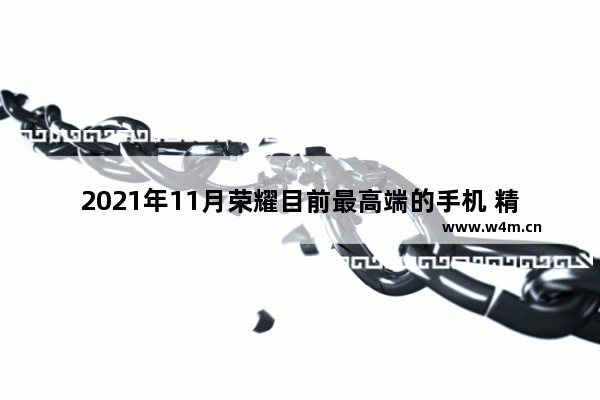 2021年11月荣耀目前最高端的手机 精

www.w4m.cn